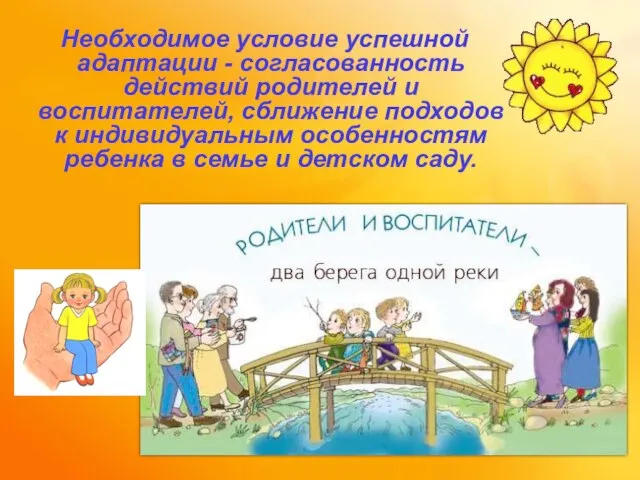 Необходимое условие успешной адаптации - согласованность действий родителей и воспитателей, сближение подходов к индивидуальным особенностям ребенка в семье и детском саду.

РОДИТЕЛИ И ВОСПИТАТЕЛИ –

два берега одной реки